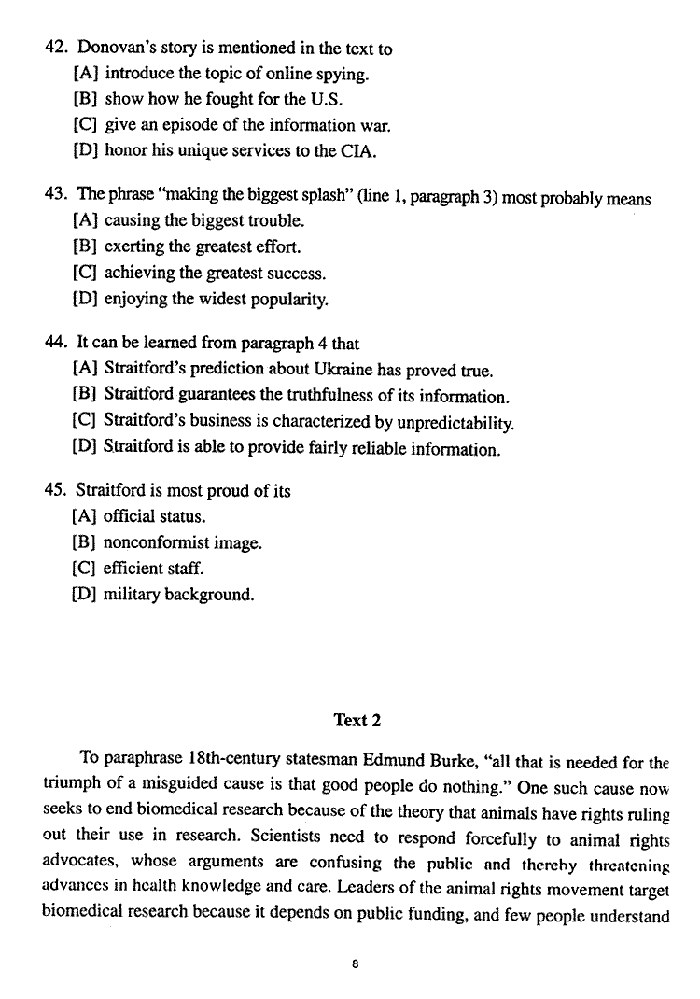 42. Donovan's story is mentioned in the text to
[A] introduce the topic of online spying.
[B] show how he fought for the U.S.
[C] give an episode of the information war.
[D] honor his unique services to the CIA.

43. The phrase "making the biggest splash" (line 1, paragraph 3) most probably means
[A] causing the biggest trouble.
[B] exerting the greatest effort.
[C] achieving the greatest success.
[D] enjoying the widest popularity.

44. It can be learned from paragraph 4 that
[A] Straitford's prediction about Ukraine has proved true.
[B] Straitford guarantees the truthfulness of its information.
[C] Straitford's business is characterized by unpredictability.
[D] Straitford is able to provide fairly reliable information.

45. Straitford is most proud of its
[A] official status.
[B] nonconformist image.
[C] efficient staff.
[D] military background.

Text 2

To paraphrase 18th-century statesman Edmund Burke, "all that is needed for the triumph of a misguided cause is that good people do nothing." One such cause now seeks to end biomedical research because of the theory that animals have rights ruling out their use in research. Scientists need to respond forcefully to animal rights advocates, whose arguments are confusing the public and thereby threatening advances in health knowledge and care. Leaders of the animal rights movement target biomedical research because it depends on public funding, and few people understand

6